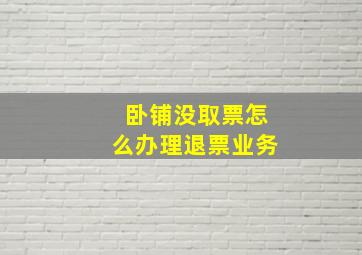 卧铺没取票怎么办理退票业务